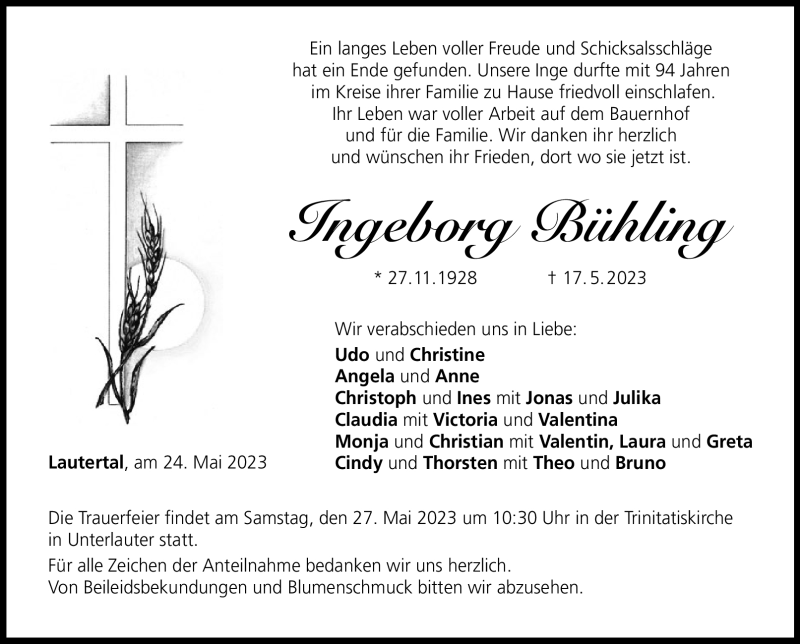 Ein langes Leben voller Freude und Schicksalsschläge hat ein Ende gefunden. Unsere Inge durfte mit 94 Jahren im Kreise ihrer Familie zu Hause friedvoll einschlafen. Ihr Leben war voller Arbeit auf dem Bauernhof und für die Familie. Wir danken ihr herzlich und wünschen ihr Frieden, dort wo sie jetzt ist.

Ingeborg Bühling

* 27.11.1928 † 17.5.2023

Wir verabschieden uns in Liebe:

Udo und Christine
Angela und Anne
Christoph und Ines mit Jonas und Julika
Claudia mit Victoria und Valentina
Monja und Christian mit Valentin, Laura und Greta
Cindy und Thorsten mit Theo und Bruno

Lautertal, am 24. Mai 2023

Die Trauerfeier findet am Samstag, den 27. Mai 2023 um 10:30 Uhr in der Trinitatiskirche in Unterlauter statt.

Für alle Zeichen der Anteilnahme bedanken wir uns herzlich.
Von Beileidsbekundungen und Blumenschmuck bitten wir abzusehen.